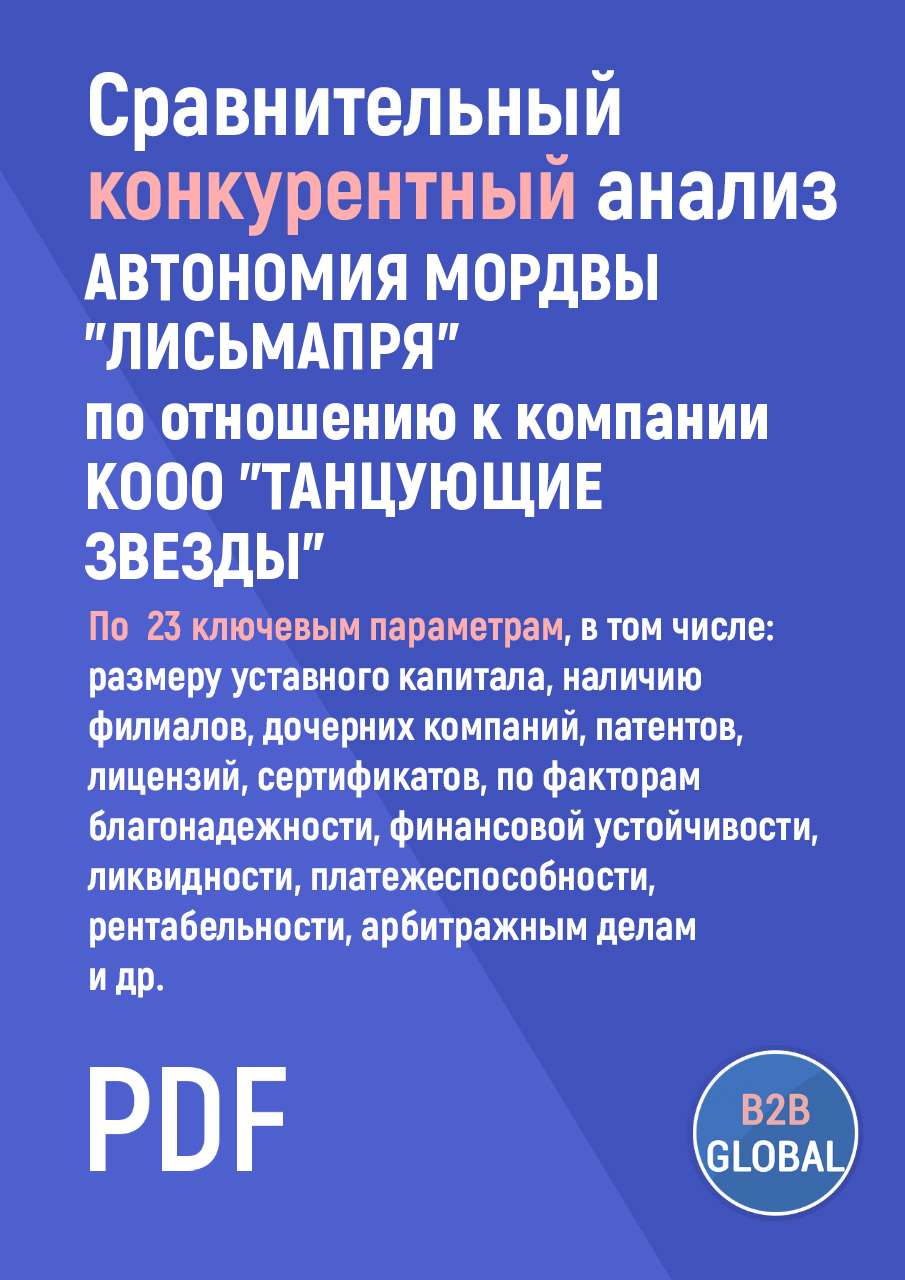 Сравнительный конкурентный анализ
АВТОНОМИЯ МОРДВЫ "ЛИСЬМАПРЯ"
по отношению к компании
КООО "ТАНЦУЮЩИЕ ЗВЕЗДЫ"

По 23 ключевым параметрам, в том числе: размеру уставного капитала, наличию филиалов, дочерних компаний, патентов, лицензий, сертификатов, по факторам благонадежности, финансовой устойчивости, ликвидности, платежеспособности, рентабельности, арбитражным делам и др.

PDF

B2B
GLOBAL